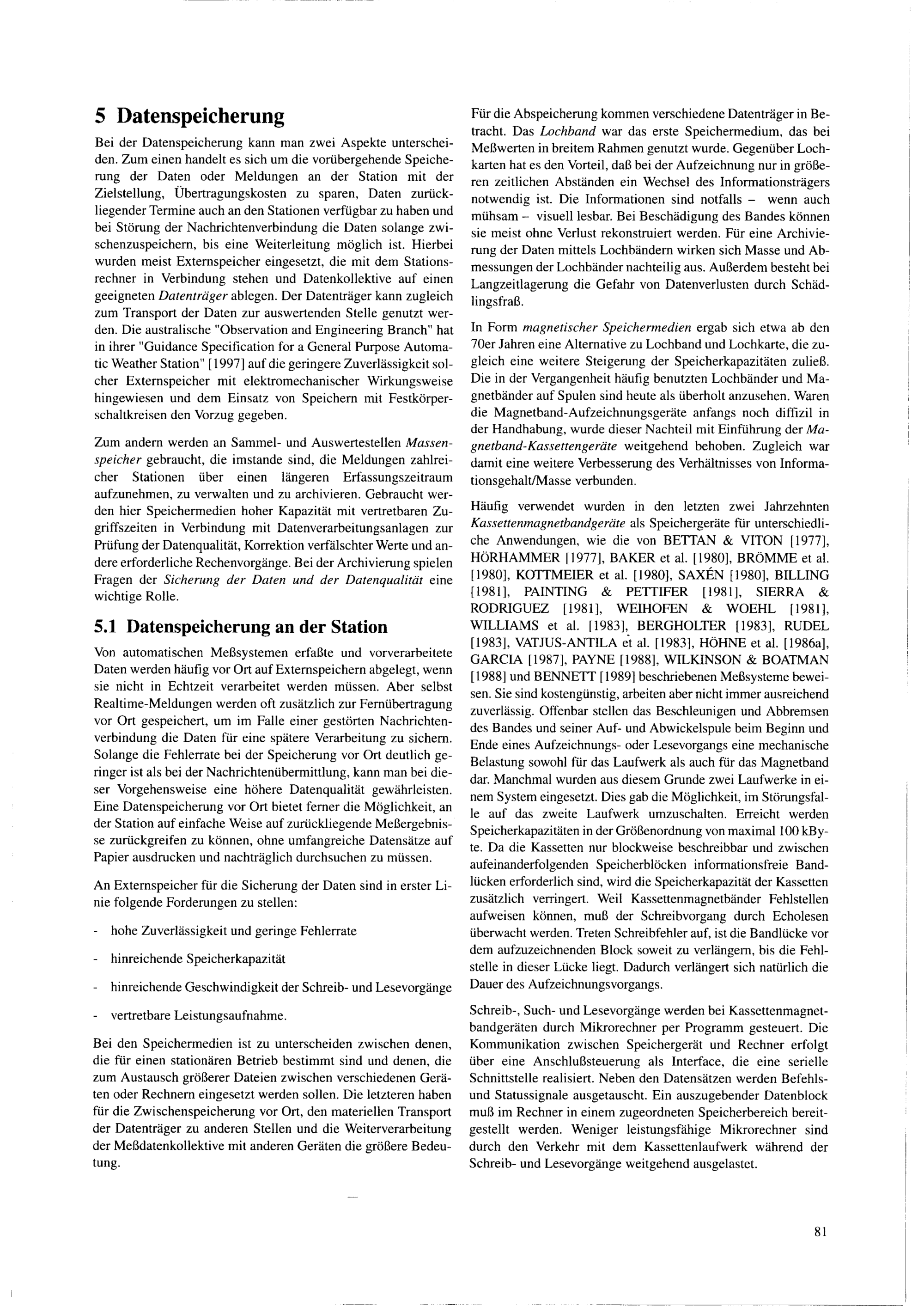 5 Datenspeicherung

Bei der Datenspeicherung kann man zwei Aspekte unterscheiden. Zum einen handelt es sich um die vorübergehende Speicherung der Daten oder Meldungen an der Station mit der Zielstellung, Übertragungskosten zu sparen, Daten zurückliegender Termine auch an den Stationen verfügbar zu haben und bei Störung der Nachrichtenverbindung die Daten solange zwischenzuspeichern, bis eine Weiterleitung möglich ist. Hierbei wurden meist Externspeicher eingesetzt, die mit dem Stationsrechner in Verbindung stehen und Datenkollektive auf einen geeigneten Datenträger ablegen. Der Datenträger kann zugleich zum Transport der Daten zur auswertenden Stelle genutzt werden. Die australische "Observation and Engineering Branch" hat in ihrer "Guidance Specification for a General Purpose Automatic Weather Station" [1997] auf die geringere Zuverlässigkeit solcher Externspeicher mit elektromechanischer Wirkungsweise hingewiesen und dem Einsatz von Speichern mit Festkörperschaltkreisen den Vorzug gegeben.

Zum andern werden an Sammel- und Auswertestellen Massenspeicher gebraucht, die imstande sind, die Meldungen zahlreicher Stationen über einen längeren Erfassungszeitraum aufzunehmen, zu verwalten und zu archivieren. Gebraucht werden hier Speichermedien hoher Kapazität mit vertretbaren Zugriffszeiten in Verbindung mit Datenverarbeitungsanlagen zur Prüfung der Datenqualität, Korrektion verfälschter Werte und andere erforderliche Rechenvorgänge. Bei der Archivierung spielen Fragen der Sicherung der Daten und der Datenqualität eine wichtige Rolle.

5.1 Datenspeicherung an der Station

Von automatischen Meßsystemen erfaßte und vorverarbeitete Daten werden häufig vor Ort auf Externspeichern abgelegt, wenn sie nicht in Echtzeit verarbeitet werden müssen. Aber selbst Realtime-Meldungen werden oft zusätzlich zur Fernübertragung vor Ort gespeichert, um im Falle einer gestörten Nachrichtenverbindung die Daten für eine spätere Verarbeitung zu sichern. Solange die Fehlerrate bei der Speicherung vor Ort deutlich geringer ist als bei der Nachrichtenübermittlung, kann man bei dieser Vorgehensweise eine höhere Datenqualität gewährleisten. Eine Datenspeicherung vor Ort bietet ferner die Möglichkeit, an der Station auf einfache Weise auf zurückliegende Meßergebnisse zurückgreifen zu können, ohne umfangreiche Datensätze auf Papier ausdrucken und nachträglich durchsuchen zu müssen.

An Externspeicher für die Sicherung der Daten sind in erster Linie folgende Forderungen zu stellen:

- hohe Zuverlässigkeit und geringe Fehlerrate

- hinreichende Speicherkapazität

- hinreichende Geschwindigkeit der Schreib- und Lesevorgänge

- vertretbare Leistungsaufnahme.

Bei den Speichermedien ist zu unterscheiden zwischen denen, die für einen stationären Betrieb bestimmt sind und denen, die zum Austausch größerer Dateien zwischen verschiedenen Geräten oder Rechnern eingesetzt werden sollen. Die letzteren haben für die Zwischenspeicherung vor Ort, den materiellen Transport der Datenträger zu anderen Stellen und die Weiterverarbeitung der Meßdatenkollektive mit anderen Geräten die größere Bedeutung.

Für die Abspeicherung kommen verschiedene Datenträger in Betracht. Das Lochband war das erste Speichermedium, das bei Meßwerten in breitem Rahmen genutzt wurde. Gegenüber Lochkarten hat es den Vorteil, daß bei der Aufzeichnung nur in größeren zeitlichen Abständen ein Wechsel des Informationsträgers notwendig ist. Die Informationen sind notfalls – wenn auch mühsam – visuell lesbar. Bei Beschädigung des Bandes können sie meist ohne Verlust rekonstruiert werden. Für eine Archivierung der Daten mittels Lochbändern wirken sich Masse und Abmessungen der Lochbänder nachteilig aus. Außerdem besteht bei Langzeitlagerung die Gefahr von Datenverlusten durch Schädlingsfraß.

In Form magnetischer Speichermedien ergab sich etwa ab den 70er Jahren eine Alternative zu Lochband und Lochkarte, die zugleich eine weitere Steigerung der Speicherkapazitäten zuließ. Die in der Vergangenheit häufig benutzten Lochbänder und Magnetbänder auf Spulen sind heute als überholt anzusehen. Waren die Magnetband-Aufzeichnungsgeräte anfangs noch diffizil in der Handhabung, wurde dieser Nachteil mit Einführung der Magnetband-Kassettengeräte weitgehend behoben. Zugleich war damit eine weitere Verbesserung des Verhältnisses von Informationsgehalt/Masse verbunden.

Häufig verwendet wurden in den letzten zwei Jahrzehnten Kassettenmagnetbandgeräte als Speichergeräte für unterschiedliche Anwendungen, wie die von BETTAN & VITON [1977], HÖRHAMMER [1977], BAKER et al. [1980], BRÖMME et al. [1980], KOTTMEIER et al. [1980], SAXÉN [1980], BILLING [1981], PAINTING & PETTIFER [1981], SIERRA & RODRIGUEZ [1981], WEIHOFEN & WOEHL [1981], WILLIAMS et al. [1983], BERGHOLTER [1983], RUDEL [1983], VATJUS-ANTILA et al. [1983], HÖHNE et al. [1986a], GARCIA [1987], PAYNE [1988], WILKINSON & BOATMAN [1988] und BENNETT [1989] beschriebenen Meßsysteme beweisen. Sie sind kostengünstig, arbeiten aber nicht immer ausreichend zuverlässig. Offenbar stellen das Beschleunigen und Abbremsen des Bandes und seiner Auf- und Abwickelspule beim Beginn und Ende eines Aufzeichnungs- oder Lesevorgangs eine mechanische Belastung sowohl für das Laufwerk als auch für das Magnetband dar. Manchmal wurden aus diesem Grunde zwei Laufwerke in einem System eingesetzt. Dies gab die Möglichkeit, im Störungsfalle auf das zweite Laufwerk umzuschalten. Erreicht werden Speicherkapazitäten in der Größenordnung von maximal 100 kByte. Da die Kassetten nur blockweise beschreibbar und zwischen aufeinanderfolgenden Speicherblöcken informationsfreie Bandlücken erforderlich sind, wird die Speicherkapazität der Kassetten zusätzlich verringert. Weil Kassettenmagnetbänder Fehlstellen aufweisen können, muß der Schreibvorgang durch Echolesen überwacht werden. Treten Schreibfehler auf, ist die Bandlücke vor dem aufzuzeichnenden Block soweit zu verlängern, bis die Fehlstelle in dieser Lücke liegt. Dadurch verlängert sich natürlich die Dauer des Aufzeichnungsvorgangs.

Schreib-, Such- und Lesevorgänge werden bei Kassettenmagnetbandgeräten durch Mikrorechner per Programm gesteuert. Die Kommunikation zwischen Speichergerät und Rechner erfolgt über eine Anschlußsteuerung als Interface, die eine serielle Schnittstelle realisiert. Neben den Datensätzen werden Befehls- und Statussignale ausgetauscht. Ein auszugebender Datenblock muß im Rechner in einem zugeordneten Speicherbereich bereitgestellt werden. Weniger leistungsfähige Mikrorechner sind durch den Verkehr mit dem Kassettenlaufwerk während der Schreib- und Lesevorgänge weitgehend ausgelastet.

81